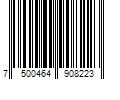 7 500464 908223